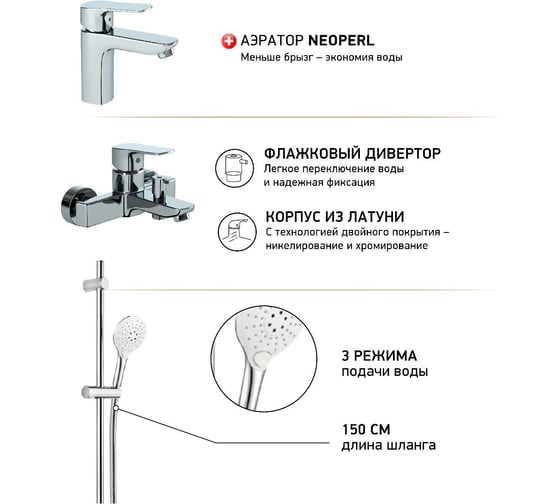 АЭРАТОР NEOPERL
Меньше брызг – экономия воды

ФЛАЖКОВЫЙ ДИВЕРТОР
Легкое переключение воды и надежная фиксация

КОРПУС ИЗ ЛАТУНИ
С технологией двойного покрытия – никелирование и хромирование

3 РЕЖИМА
подачи воды

150 СМ
длина шланга